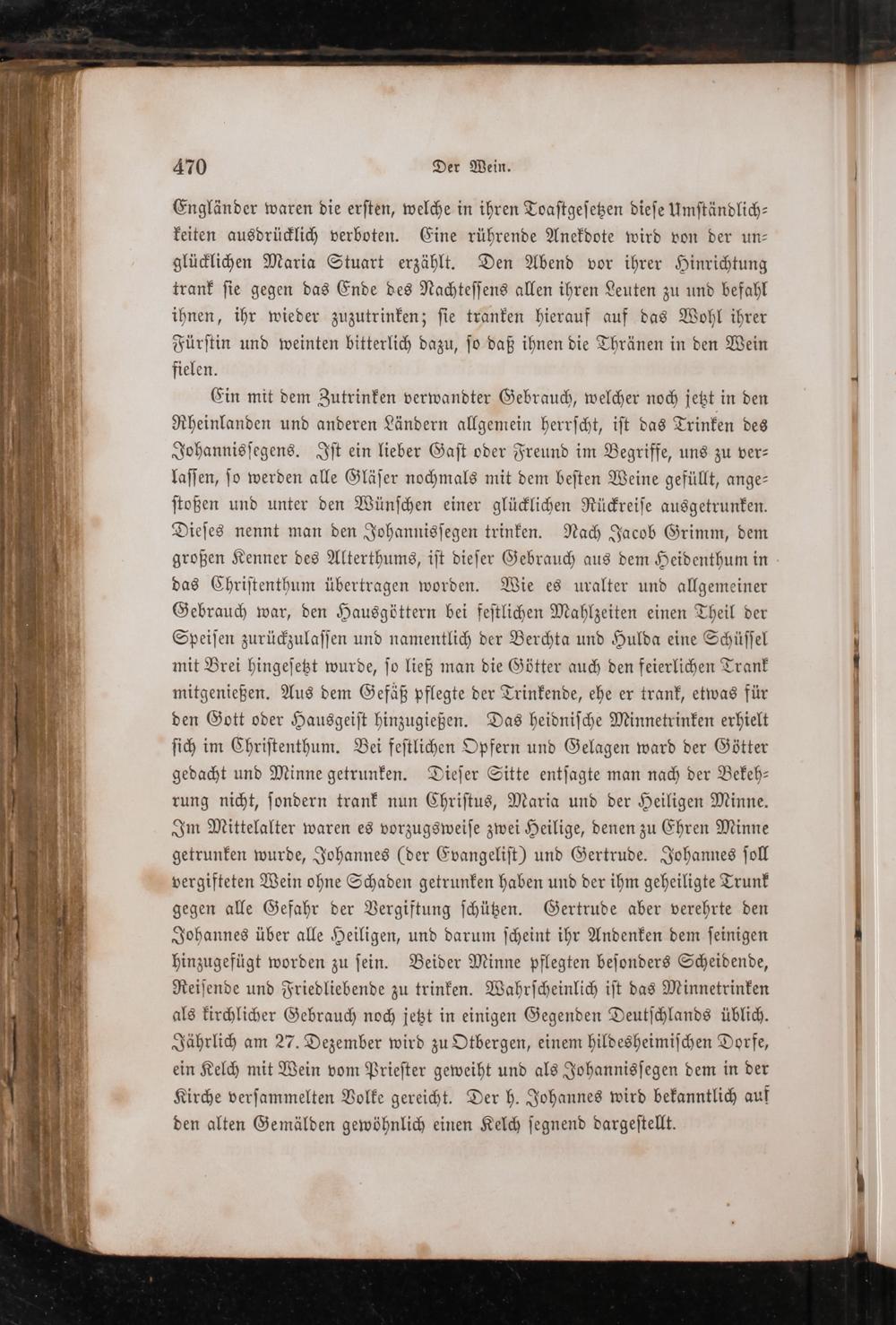 470 Der Wein.

Engländer waren die ersten, welche in ihren Toastgesetzen diese Umständlichkeiten ausdrücklich verboten. Eine rührende Anekdote wird von der unglücklichen Maria Stuart erzählt. Den Abend vor ihrer Hinrichtung trank sie gegen das Ende des Nachtessens allen ihren Leuten zu und befahl ihnen, ihr wieder zuzutrinken; sie tranken hierauf auf das Wohl ihrer Fürstin und weinten bitterlich dazu, so daß ihnen die Thränen in den Wein fielen.

Ein mit dem Zutrinken verwandter Gebrauch, welcher noch jetzt in den Rheinlanden und anderen Ländern allgemein herrscht, ist das Trinken des Johannissegens. Ist ein lieber Gast oder Freund im Begriffe, uns zu verlassen, so werden alle Gläser nochmals mit dem besten Weine gefüllt, angestoßen und unter den Wünschen einer glücklichen Rückreise ausgetrunken. Dieses nennt man den Johannissegen trinken. Nach Jacob Grimm, dem großen Kenner des Alterthums, ist dieser Gebrauch aus dem Heidenthum in das Christenthum übertragen worden. Wie es uralter und allgemeiner Gebrauch war, den Hausgöttern bei festlichen Mahlzeiten einen Theil der Speisen zurückzulassen und namentlich der Berchta und Hulda eine Schüssel mit Brei hingesetzt wurde, so ließ man die Götter auch den feierlichen Trank mitgenießen. Aus dem Gefäß pflegte der Trinkende, ehe er trank, etwas für den Gott oder Hausgeist hinzugießen. Das heidnische Minnetrinken erhielt sich im Christenthum. Bei festlichen Opfern und Gelagen ward der Götter gedacht und Minne getrunken. Dieser Sitte entsagte man nach der Bekehrung nicht, sondern trank nun Christus, Maria und der Heiligen Minne. Im Mittelalter waren es vorzugsweise zwei Heilige, denen zu Ehren Minne getrunken wurde, Johannes (der Evangelist) und Gertrude. Johannes soll vergifteten Wein ohne Schaden getrunken haben und der ihm geheiligte Trunk gegen alle Gefahr der Vergiftung schützen. Gertrude aber verehrte den Johannes über alle Heiligen, und darum scheint ihr Andenken dem seinigen hinzugefügt worden zu sein. Beider Minne pflegten besonders Scheidende, Reisende und Friedliebende zu trinken. Wahrscheinlich ist das Minnetrinken als kirchlicher Gebrauch noch jetzt in einigen Gegenden Deutschlands üblich. Jährlich am 27. Dezember wird zu Otbergen, einem hildesheimischen Dorfe, ein Kelch mit Wein vom Priester geweiht und als Johannissegen dem in der Kirche versammelten Volke gereicht. Der h. Johannes wird bekanntlich auf den alten Gemälden gewöhnlich einen Kelch segnend dargestellt.